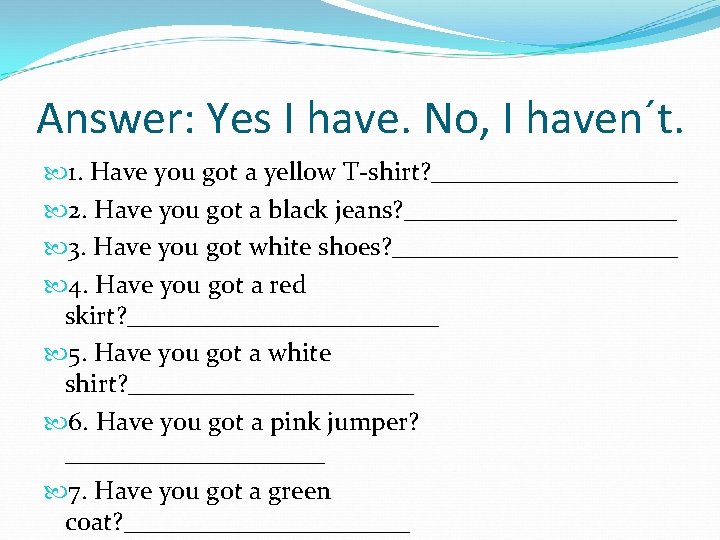 Answer: Yes I have. No, I haven´t.

1. Have you got a yellow T-shirt?____

2. Have you got a black jeans?____

3. Have you got white shoes?____

4. Have you got a red skirt?____

5. Have you got a white shirt?____

6. Have you got a pink jumper? ____

7. Have you got a green coat?____